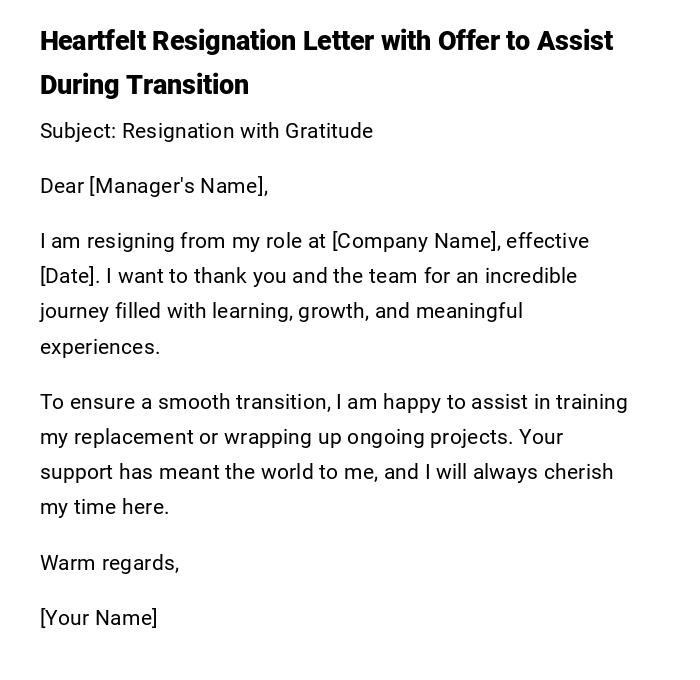 Heartfelt Resignation Letter with Offer to Assist During Transition

Subject: Resignation with Gratitude

Dear [Manager's Name],

I am resigning from my role at [Company Name], effective [Date]. I want to thank you and the team for an incredible journey filled with learning, growth, and meaningful experiences.

To ensure a smooth transition, I am happy to assist in training my replacement or wrapping up ongoing projects. Your support has meant the world to me, and I will always cherish my time here.

Warm regards,

[Your Name]